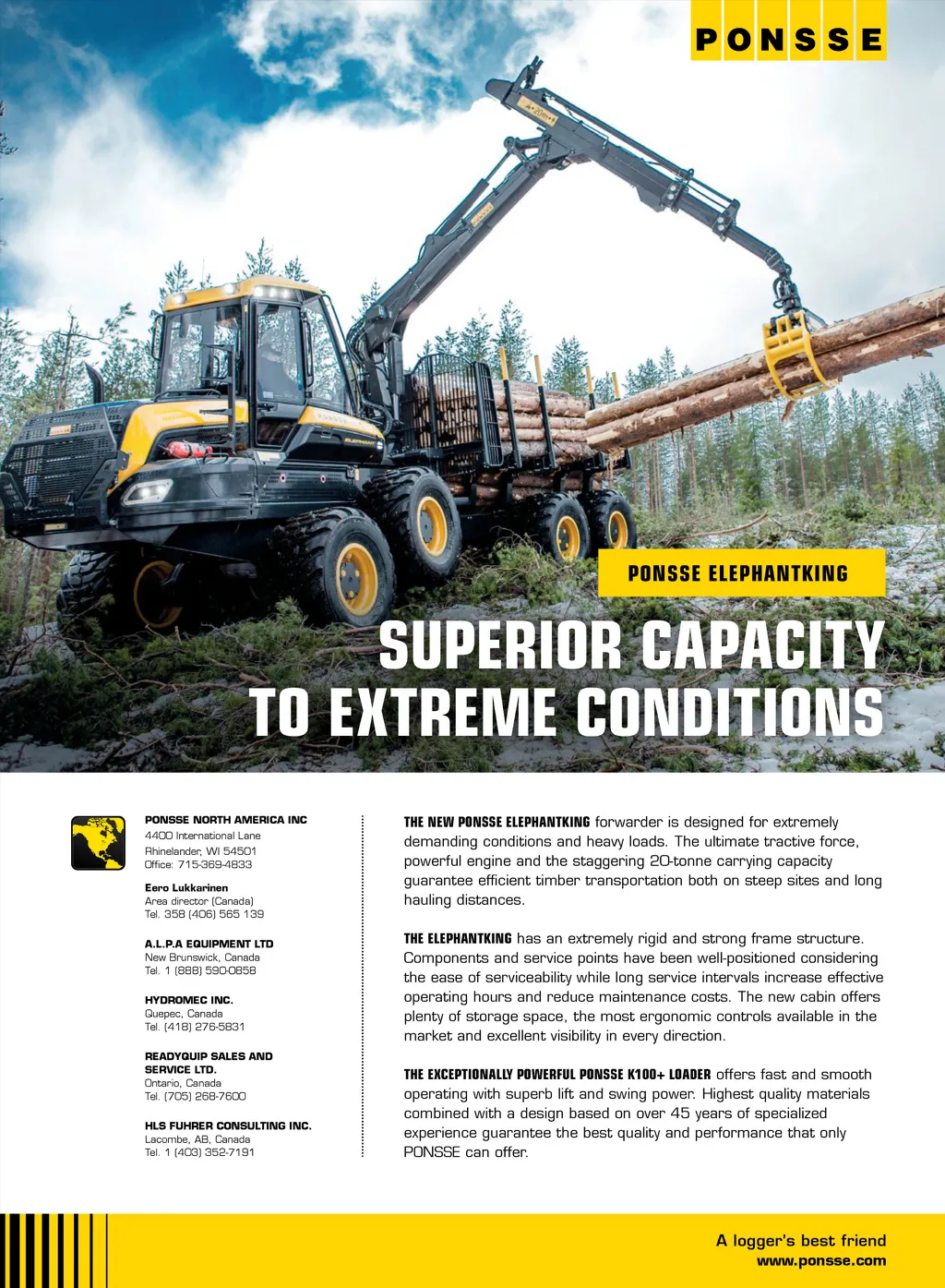 PONSSE

PONSSE ELEPHANTKING

SUPERIOR CAPACITY TO EXTREME CONDITIONS

PONSSE NORTH AMERICA INC
4400 International Lane
Rhinelander, WI 54501
Office: 715-369-4833

Eero Lukkarinen
Area director (Canada)
Tel. 358 (406) 565 139

A.L.P.A EQUIPMENT LTD
New Brunswick, Canada
Tel. 1 (888) 590-0858

HYDROMEC INC.
Quepec, Canada
Tel. (418) 276-5831

READYQUIP SALES AND SERVICE LTD.
Ontario, Canada
Tel. (705) 268-7600

HLS FUHRER CONSULTING INC.
Lacombe, AB, Canada
Tel. 1 (403) 352-7191

THE NEW PONSSE ELEPHANTKING forwarder is designed for extremely demanding conditions and heavy loads. The ultimate tractive force, powerful engine and the staggering 20-tonne carrying capacity guarantee efficient timber transportation both on steep sites and long hauling distances.

THE ELEPHANTKING has an extremely rigid and strong frame structure. Components and service points have been well-positioned considering the ease of serviceability while long service intervals increase effective operating hours and reduce maintenance costs. The new cabin offers plenty of storage space, the most ergonomic controls available in the market and excellent visibility in every direction.

THE EXCEPTIONALLY POWERFUL PONSSE K100+ LOADER offers fast and smooth operating with superb lift and swing power. Highest quality materials combined with a design based on over 45 years of specialized experience guarantee the best quality and performance that only PONSSE can offer.

A logger's best friend
www.ponsse.com